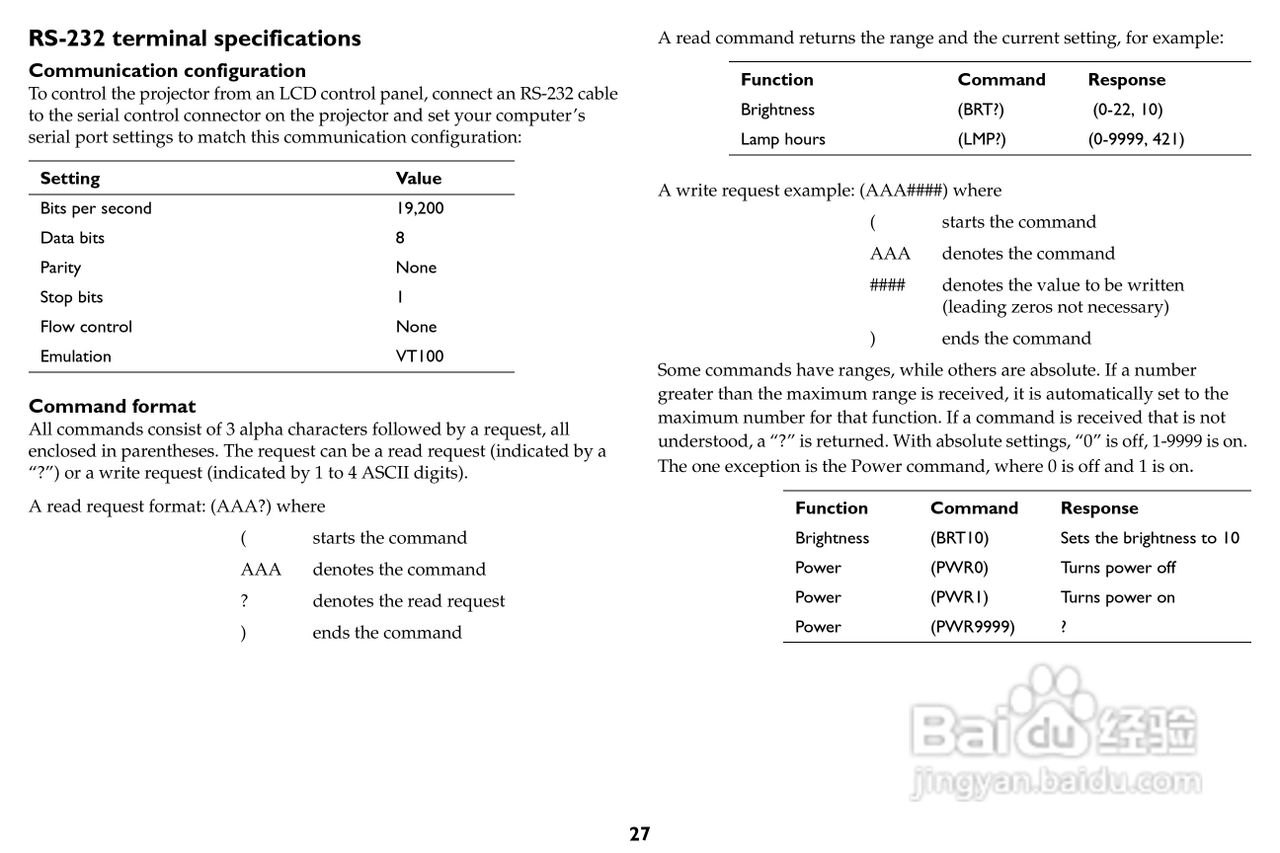 RS-232 terminal specifications

Communication configuration

To control the projector from an LCD control panel, connect an RS-232 cable to the serial control connector on the projector and set your computer's serial port settings to match this communication configuration:

| Setting | Value |
|---|---|
| Bits per second | 19,200 |
| Data bits | 8 |
| Parity | None |
| Stop bits | 1 |
| Flow control | None |
| Emulation | VT100 |

Command format

All commands consist of 3 alpha characters followed by a request, all enclosed in parentheses. The request can be a read request (indicated by a "?") or a write request (indicated by 1 to 4 ASCII digits).

A read request format: (AAA?) where

( starts the command

AAA denotes the command

? denotes the read request

) ends the command

A read command returns the range and the current setting, for example:

| Function | Command | Response |
|---|---|---|
| Brightness | (BRT?) | (0-22, 10) |
| Lamp hours | (LMP?) | (0-9999, 421) |

A write request example: (AAA####) where

( starts the command

AAA denotes the command

#### denotes the value to be written (leading zeros not necessary)

) ends the command

Some commands have ranges, while others are absolute. If a number greater than the maximum range is received, it is automatically set to the maximum number for that function. If a command is received that is not understood, a "?" is returned. With absolute settings, "0" is off, 1-9999 is on. The one exception is the Power command, where 0 is off and 1 is on.

| Function | Command | Response |
|---|---|---|
| Brightness | (BRT10) | Sets the brightness to 10 |
| Power | (PWR0) | Turns power off |
| Power | (PWR1) | Turns power on |
| Power | (PWR9999) | ? |

Baidu 经验
jingyan.baidu.com

27